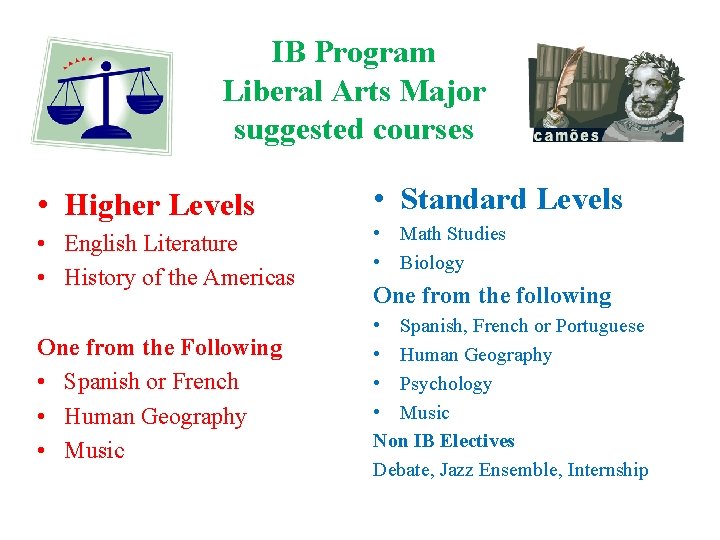 IB Program
Liberal Arts Major
suggested courses

camões

• Higher Levels
• English Literature
• History of the Americas

One from the Following
• Spanish or French
• Human Geography
• Music

• Standard Levels
• Math Studies
• Biology

One from the following
• Spanish, French or Portuguese
• Human Geography
• Psychology
• Music

Non IB Electives
Debate, Jazz Ensemble, Internship